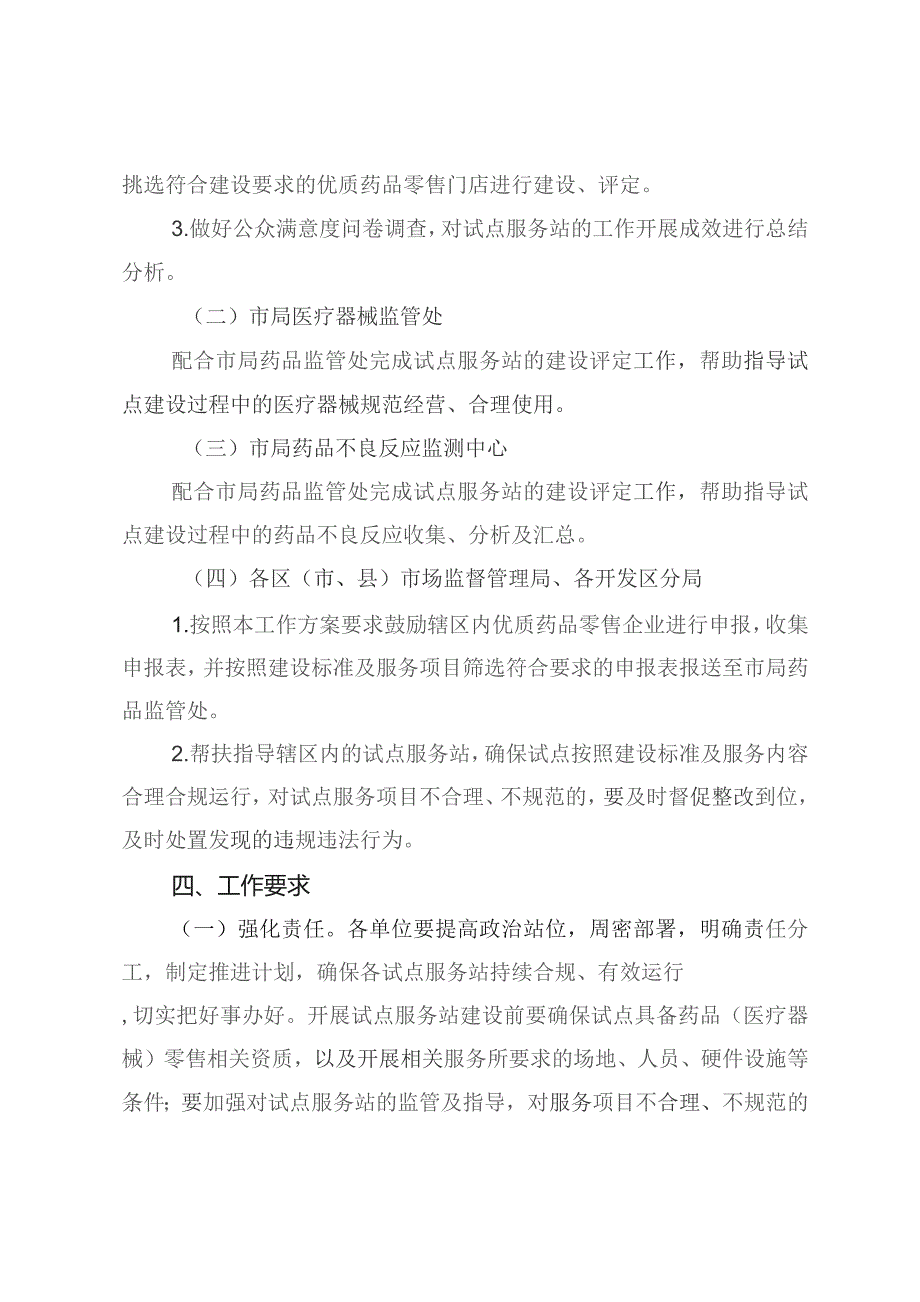 挑选符合建设要求的优质药品零售门店进行建设、评定。

3.做好公众满意度问卷调查，对试点服务站的工作开展成效进行总结分析。

（二）市局医疗器械监管处

配合市局药品监管处完成试点服务站的建设评定工作，帮助指导试点建设过程中的医疗器械规范经营、合理使用。

（三）市局药品不良反应监测中心

配合市局药品监管处完成试点服务站的建设评定工作，帮助指导试点建设过程中的药品不良反应收集、分析及汇总。

（四）各区（市、县）市场监督管理局、各开发区分局

1.按照本工作方案要求鼓励辖区内优质药品零售企业进行申报，收集申报表，并按照建设标准及服务项目筛选符合要求的申报表报送至市局药品监管处。

2.帮扶指导辖区内的试点服务站，确保试点按照建设标准及服务内容合理合规运行，对试点服务项目不合理、不规范的，要及时督促整改到位，及时处置发现的违规违法行为。

四、工作要求

（一）强化责任。各单位要提高政治站位，周密部署，明确责任分工，制定推进计划，确保各试点服务站持续合规、有效运行，切实把好事办好。开展试点服务站建设前要确保试点具备药品（医疗器械）零售相关资质，以及开展相关服务所要求的场地、人员、硬件设施等条件；要加强对试点服务站的监管及指导，对服务项目不合理、不规范的